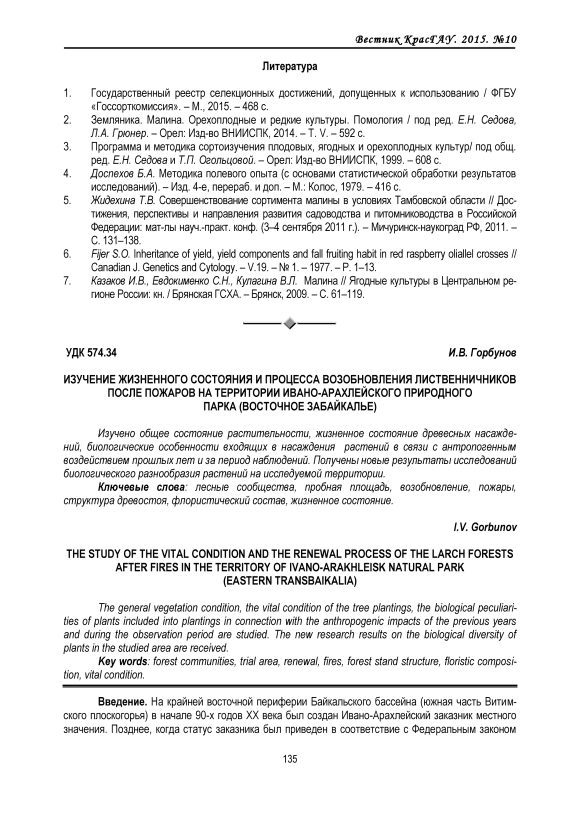 Вестник КрасГАУ. 2015. №10

Литература

1. Государственный реестр селекционных достижений, допущенных к использованию / ФГБУ «Госсорткомиссия». – М., 2015. – 468 с.
2. Земляника. Малина. Орехоплодные и редкие культуры. Помология / под ред. Е.Н. Седова, Л.А. Грюнер. – Орел: Изд-во ВНИИСПК, 2014. – Т. V. – 592 с.
3. Программа и методика сортоизучения плодовых, ягодных и орехоплодных культур/ под общ. ред. Е.Н. Седова и Т.П. Огольцовой. – Орел: Изд-во ВНИИСПК, 1999. – 608 с.
4. Доспехов Б.А. Методика полевого опыта (с основами статистической обработки результатов исследований). – Изд. 4-е, перераб. и доп. – М.: Колос, 1979. – 416 с.
5. Жидехина Т.В. Совершенствование сортимента малины в условиях Тамбовской области // Достижения, перспективы и направления развития садоводства и питомниководства в Российской Федерации: мат-лы науч.-практ. конф. (3–4 сентября 2011 г.). – Мичуринск-наукоград РФ, 2011. – С. 131–138.
6. Fijer S.O. Inheritance of yield, yield components and fall fruiting habit in red raspberry oliallel crosses // Canadian J. Genetics and Cytology. – V.19. – № 1. – 1977. – P. 1–13.
7. Казаков И.В., Евдокименко С.Н., Кулагина В.Л. Малина // Ягодные культуры в Центральном регионе России: кн. / Брянская ГСХА. – Брянск, 2009. – С. 61–119.

УДК 574.34

И.В. Горбунов

ИЗУЧЕНИЕ ЖИЗНЕННОГО СОСТОЯНИЯ И ПРОЦЕССА ВОЗОБНОВЛЕНИЯ ЛИСТВЕННИЧНИКОВ ПОСЛЕ ПОЖАРОВ НА ТЕРРИТОРИИ ИВАНО-АРАХЛЕЙСКОГО ПРИРОДНОГО ПАРКА (ВОСТОЧНОЕ ЗАБАЙКАЛЬЕ)

Изучено общее состояние растительности, жизненное состояние древесных насаждений, биологические особенности входящих в насаждения растений в связи с антропогенным воздействием прошлых лет и за период наблюдений. Получены новые результаты исследований биологического разнообразия растений на исследуемой территории.

Ключевые слова: лесные сообщества, пробная площадь, возобновление, пожары, структура древостоя, флористический состав, жизненное состояние.

I.V. Gorbunov

THE STUDY OF THE VITAL CONDITION AND THE RENEWAL PROCESS OF THE LARCH FORESTS AFTER FIRES IN THE TERRITORY OF IVANO-ARAKHLEISK NATURAL PARK (EASTERN TRANSBAIKALIA)

The general vegetation condition, the vital condition of the tree plantings, the biological peculiarities of plants included into plantings in connection with the anthropogenic impacts of the previous years and during the observation period are studied. The new research results on the biological diversity of plants in the studied area are received.

Key words: forest communities, trial area, renewal, fires, forest stand structure, floristic composition, vital condition.

Введение. На крайней восточной периферии Байкальского бассейна (южная часть Витимского плоскогорья) в начале 90-х годов XX века был создан Ивано-Арахлейский заказник местного значения. Позднее, когда статус заказника был приведен в соответствие с Федеральным законом

135